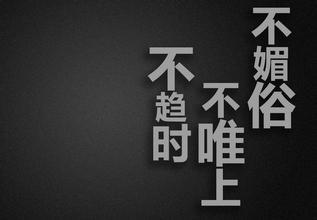 不媚俗
不唯上
不趋时